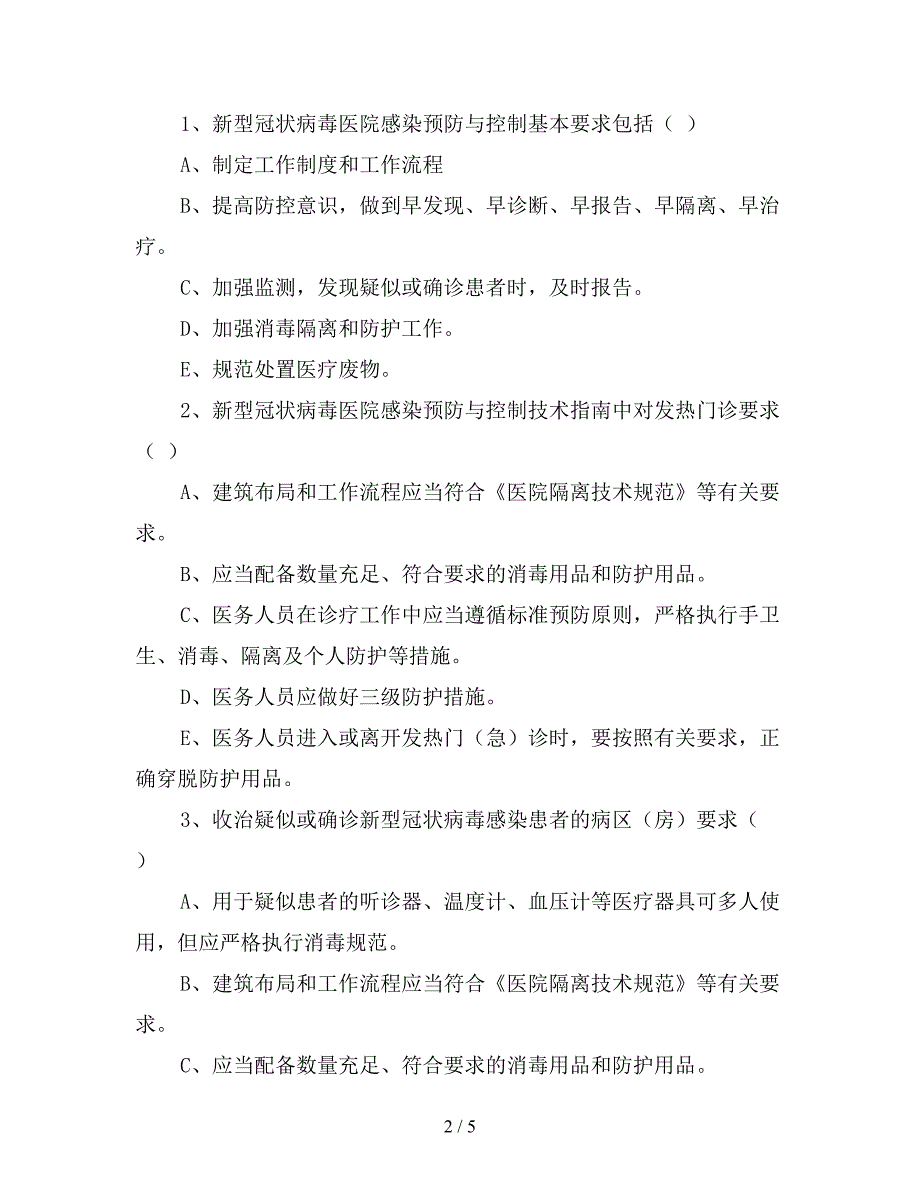 1、新型冠状病毒医院感染预防与控制基本要求包括（ ）

A、制定工作制度和工作流程

B、提高防控意识，做到早发现、早诊断、早报告、早隔离、早治疗。

C、加强监测，发现疑似或确诊患者时，及时报告。

D、加强消毒隔离和防护工作。

E、规范处置医疗废物。

2、新型冠状病毒医院感染预防与控制技术指南中对发热门诊要求（ ）

A、建筑布局和工作流程应当符合《医院隔离技术规范》等有关要求。

B、应当配备数量充足、符合要求的消毒用品和防护用品。

C、医务人员在诊疗工作中应当遵循标准预防原则，严格执行手卫生、消毒、隔离及个人防护等措施。

D、医务人员应做好三级防护措施。

E、医务人员进入或离开发热门（急）诊时，要按照有关要求，正确穿脱防护用品。

3、收治疑似或确诊新型冠状病毒感染患者的病区（房）要求（ ）

A、用于疑似患者的听诊器、温度计、血压计等医疗器具可多人使用，但应严格执行消毒规范。

B、建筑布局和工作流程应当符合《医院隔离技术规范》等有关要求。

C、应当配备数量充足、符合要求的消毒用品和防护用品。

2 / 5